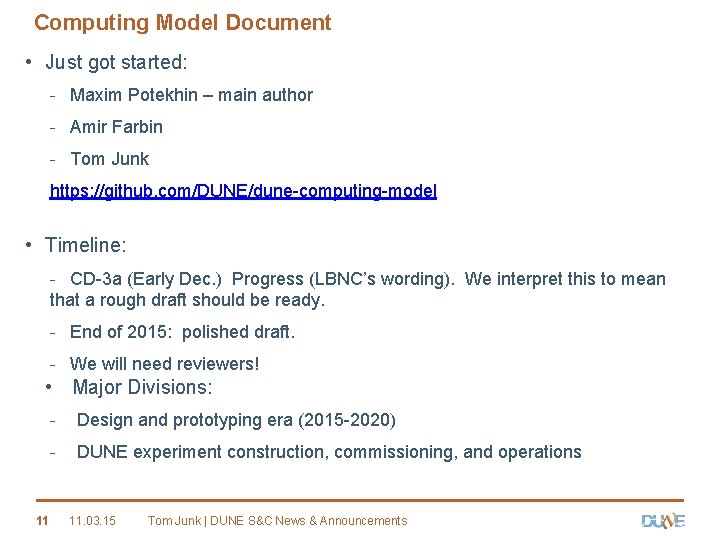 Computing Model Document

• Just got started:

- Maxim Potekhin – main author

- Amir Farbin

- Tom Junk

https://github.com/DUNE/dune-computing-model

• Timeline:

- CD-3a (Early Dec.) Progress (LBNC's wording). We interpret this to mean that a rough draft should be ready.

- End of 2015: polished draft.

- We will need reviewers!

• Major Divisions:

- Design and prototyping era (2015-2020)

- DUNE experiment construction, commissioning, and operations

11 11.03.15 Tom Junk | DUNE S&C News & Announcements

DUNE